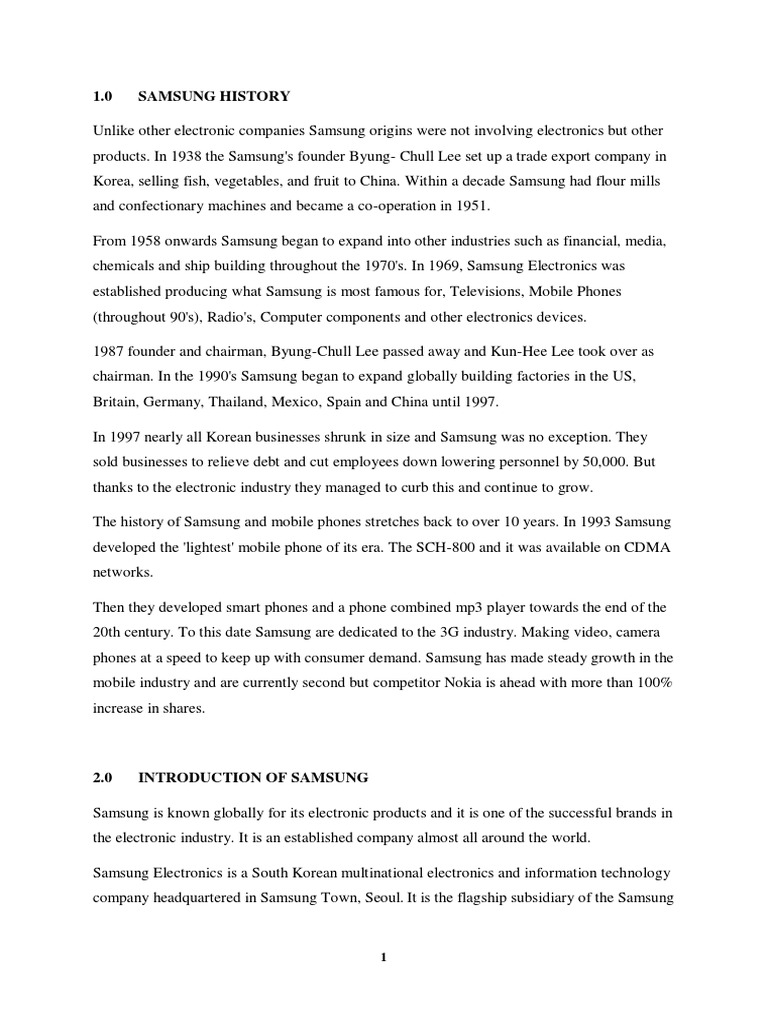 1.0 SAMSUNG HISTORY

Unlike other electronic companies Samsung origins were not involving electronics but other products. In 1938 the Samsung's founder Byung- Chull Lee set up a trade export company in Korea, selling fish, vegetables, and fruit to China. Within a decade Samsung had flour mills and confectionary machines and became a co-operation in 1951.

From 1958 onwards Samsung began to expand into other industries such as financial, media, chemicals and ship building throughout the 1970's. In 1969, Samsung Electronics was established producing what Samsung is most famous for, Televisions, Mobile Phones (throughout 90's), Radio's, Computer components and other electronics devices.

1987 founder and chairman, Byung-Chull Lee passed away and Kun-Hee Lee took over as chairman. In the 1990's Samsung began to expand globally building factories in the US, Britain, Germany, Thailand, Mexico, Spain and China until 1997.

In 1997 nearly all Korean businesses shrunk in size and Samsung was no exception. They sold businesses to relieve debt and cut employees down lowering personnel by 50,000. But thanks to the electronic industry they managed to curb this and continue to grow.

The history of Samsung and mobile phones stretches back to over 10 years. In 1993 Samsung developed the 'lightest' mobile phone of its era. The SCH-800 and it was available on CDMA networks.

Then they developed smart phones and a phone combined mp3 player towards the end of the 20th century. To this date Samsung are dedicated to the 3G industry. Making video, camera phones at a speed to keep up with consumer demand. Samsung has made steady growth in the mobile industry and are currently second but competitor Nokia is ahead with more than 100% increase in shares.

2.0 INTRODUCTION OF SAMSUNG

Samsung is known globally for its electronic products and it is one of the successful brands in the electronic industry. It is an established company almost all around the world.

Samsung Electronics is a South Korean multinational electronics and information technology company headquartered in Samsung Town, Seoul. It is the flagship subsidiary of the Samsung

1